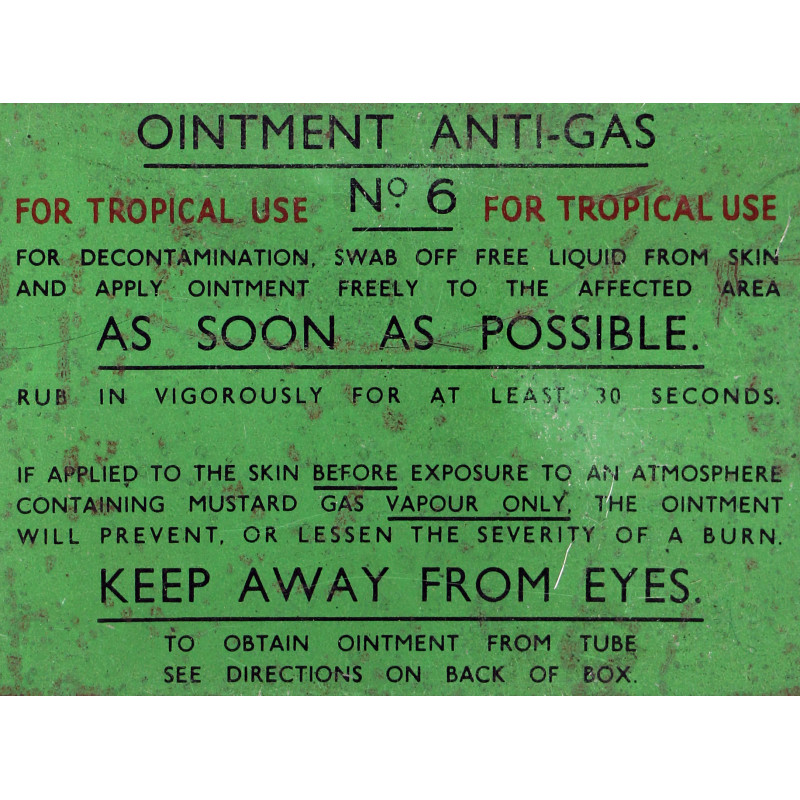 OINTMENT ANTI-GAS

FOR TROPICAL USE  Nº 6  FOR TROPICAL USE

FOR DECONTAMINATION, SWAB OFF FREE LIQUID FROM SKIN AND APPLY OINTMENT FREELY TO THE AFFECTED AREA

AS SOON AS POSSIBLE.

RUB IN VIGOROUSLY FOR AT LEAST 30 SECONDS.

IF APPLIED TO THE SKIN BEFORE EXPOSURE TO AN ATMOSPHERE CONTAINING MUSTARD GAS VAPOUR ONLY, THE OINTMENT WILL PREVENT, OR LESSEN THE SEVERITY OF A BURN.

KEEP AWAY FROM EYES.

TO OBTAIN OINTMENT FROM TUBE SEE DIRECTIONS ON BACK OF BOX.